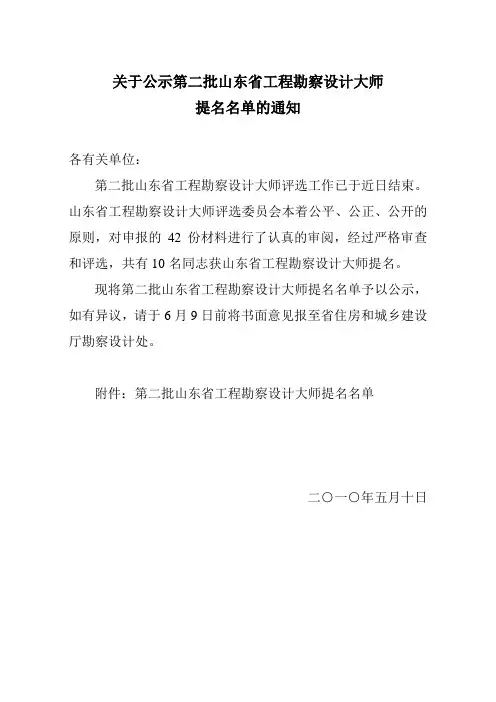 关于公示第二批山东省工程勘察设计大师
提名名单的通知

各有关单位：

第二批山东省工程勘察设计大师评选工作已于近日结束。山东省工程勘察设计大师评选委员会本着公平、公正、公开的原则，对申报的 42 份材料进行了认真的审阅，经过严格审查和评选，共有 10 名同志获山东省工程勘察设计大师提名。

现将第二批山东省工程勘察设计大师提名名单予以公示，如有异议，请于 6 月 9 日前将书面意见报至省住房和城乡建设厅勘察设计处。

附件：第二批山东省工程勘察设计大师提名名单

二〇一〇年五月十日